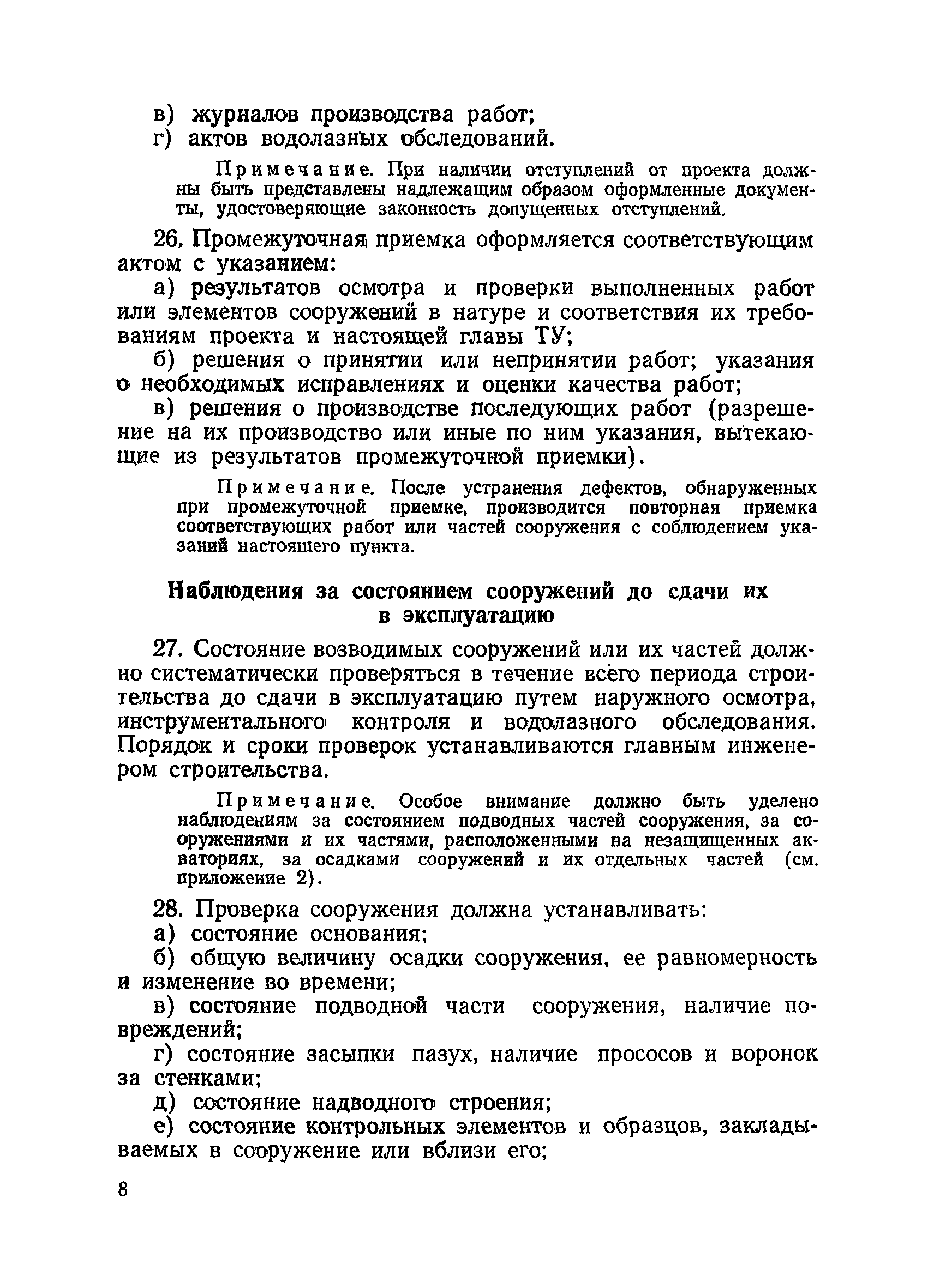 в) журналов производства работ;
г) актов водолазных обследований.

Примечание. При наличии отступлений от проекта должны быть представлены надлежащим образом оформленные документы, удостоверяющие законность допущенных отступлений.

26. Промежуточная приемка оформляется соответствующим актом с указанием:

а) результатов осмотра и проверки выполненных работ или элементов сооружений в натуре и соответствия их требованиям проекта и настоящей главы ТУ;

б) решения о принятии или непринятии работ; указания о необходимых исправлениях и оценки качества работ;

в) решения о производстве последующих работ (разрешение на их производство или иные по ним указания, вытекающие из результатов промежуточной приемки).

Примечание. После устранения дефектов, обнаруженных при промежуточной приемке, производится повторная приемка соответствующих работ или частей сооружения с соблюдением указаний настоящего пункта.

Наблюдения за состоянием сооружений до сдачи их в эксплуатацию

27. Состояние возводимых сооружений или их частей должно систематически проверяться в течение всего периода строительства до сдачи в эксплуатацию путем наружного осмотра, инструментального контроля и водолазного обследования. Порядок и сроки проверок устанавливаются главным инженером строительства.

Примечание. Особое внимание должно быть уделено наблюдениям за состоянием подводных частей сооружения, за сооружениями и их частями, расположенными на незащищенных акваториях, за осадками сооружений и их отдельных частей (см. приложение 2).

28. Проверка сооружения должна устанавливать:

а) состояние основания;

б) общую величину осадки сооружения, ее равномерность и изменение во времени;

в) состояние подводной части сооружения, наличие повреждений;

г) состояние засыпки пазух, наличие прососов и воронок за стенками;

д) состояние надводного строения;

е) состояние контрольных элементов и образцов, закладываемых в сооружение или вблизи его;

8